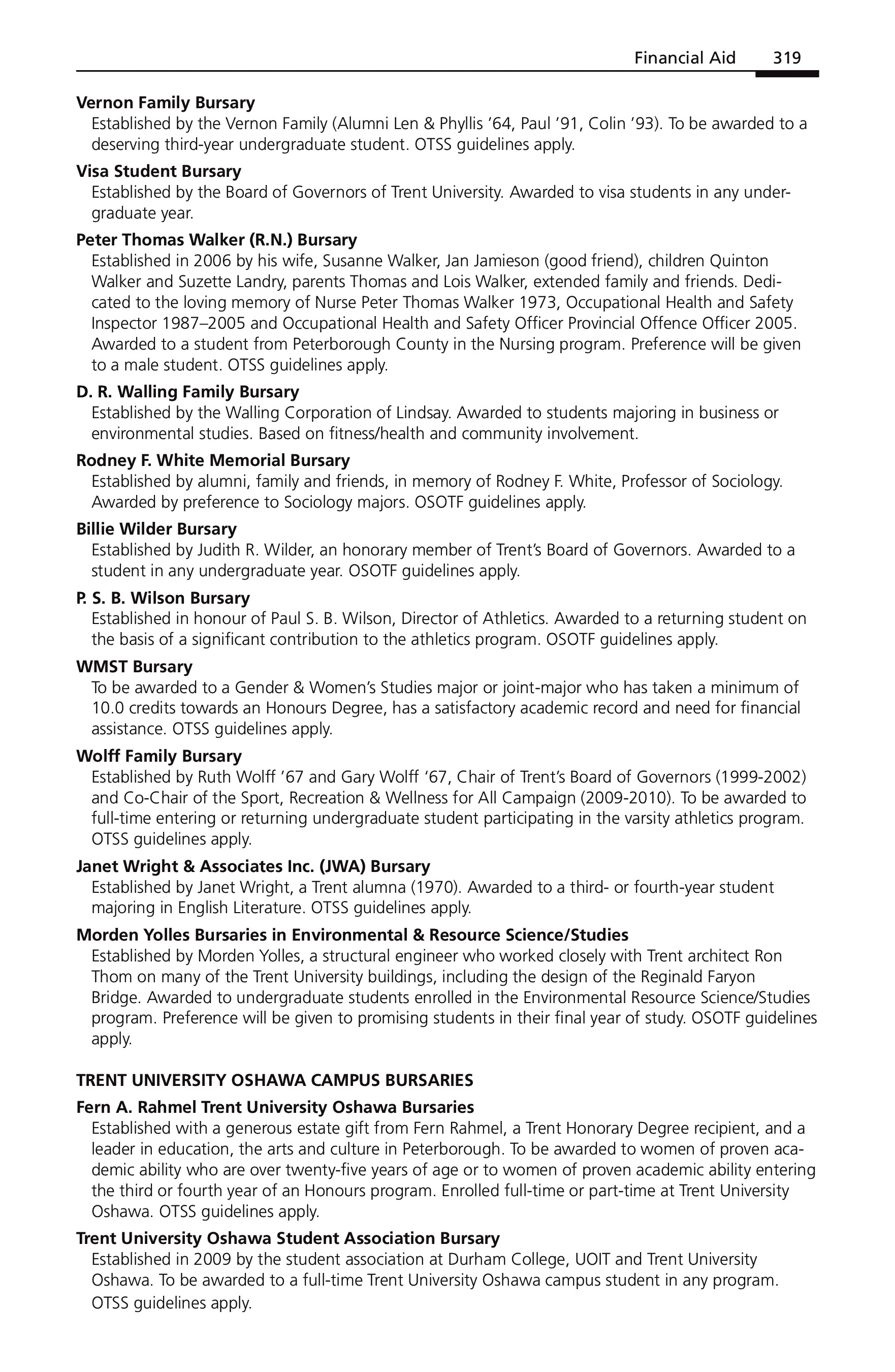 Financial Aid 319

Vernon Family Bursary
Established by the Vernon Family (Alumni Len & Phyllis '64, Paul '91, Colin '93). To be awarded to a deserving third-year undergraduate student. OTSS guidelines apply.

Visa Student Bursary
Established by the Board of Governors of Trent University. Awarded to visa students in any undergraduate year.

Peter Thomas Walker (R.N.) Bursary
Established in 2006 by his wife, Susanne Walker, Jan Jamieson (good friend), children Quinton Walker and Suzette Landry, parents Thomas and Lois Walker, extended family and friends. Dedicated to the loving memory of Nurse Peter Thomas Walker 1973, Occupational Health and Safety Inspector 1987–2005 and Occupational Health and Safety Officer Provincial Offence Officer 2005. Awarded to a student from Peterborough County in the Nursing program. Preference will be given to a male student. OTSS guidelines apply.

D. R. Walling Family Bursary
Established by the Walling Corporation of Lindsay. Awarded to students majoring in business or environmental studies. Based on fitness/health and community involvement.

Rodney F. White Memorial Bursary
Established by alumni, family and friends, in memory of Rodney F. White, Professor of Sociology. Awarded by preference to Sociology majors. OSOTF guidelines apply.

Billie Wilder Bursary
Established by Judith R. Wilder, an honorary member of Trent's Board of Governors. Awarded to a student in any undergraduate year. OSOTF guidelines apply.

P. S. B. Wilson Bursary
Established in honour of Paul S. B. Wilson, Director of Athletics. Awarded to a returning student on the basis of a significant contribution to the athletics program. OSOTF guidelines apply.

WMST Bursary
To be awarded to a Gender & Women's Studies major or joint-major who has taken a minimum of 10.0 credits towards an Honours Degree, has a satisfactory academic record and need for financial assistance. OTSS guidelines apply.

Wolff Family Bursary
Established by Ruth Wolff '67 and Gary Wolff '67, Chair of Trent's Board of Governors (1999-2002) and Co-Chair of the Sport, Recreation & Wellness for All Campaign (2009-2010). To be awarded to full-time entering or returning undergraduate student participating in the varsity athletics program. OTSS guidelines apply.

Janet Wright & Associates Inc. (JWA) Bursary
Established by Janet Wright, a Trent alumna (1970). Awarded to a third- or fourth-year student majoring in English Literature. OTSS guidelines apply.

Morden Yolles Bursaries in Environmental & Resource Science/Studies
Established by Morden Yolles, a structural engineer who worked closely with Trent architect Ron Thom on many of the Trent University buildings, including the design of the Reginald Faryon Bridge. Awarded to undergraduate students enrolled in the Environmental Resource Science/Studies program. Preference will be given to promising students in their final year of study. OSOTF guidelines apply.

TRENT UNIVERSITY OSHAWA CAMPUS BURSARIES

Fern A. Rahmel Trent University Oshawa Bursaries
Established with a generous estate gift from Fern Rahmel, a Trent Honorary Degree recipient, and a leader in education, the arts and culture in Peterborough. To be awarded to women of proven academic ability who are over twenty-five years of age or to women of proven academic ability entering the third or fourth year of an Honours program. Enrolled full-time or part-time at Trent University Oshawa. OTSS guidelines apply.

Trent University Oshawa Student Association Bursary
Established in 2009 by the student association at Durham College, UOIT and Trent University Oshawa. To be awarded to a full-time Trent University Oshawa campus student in any program. OTSS guidelines apply.